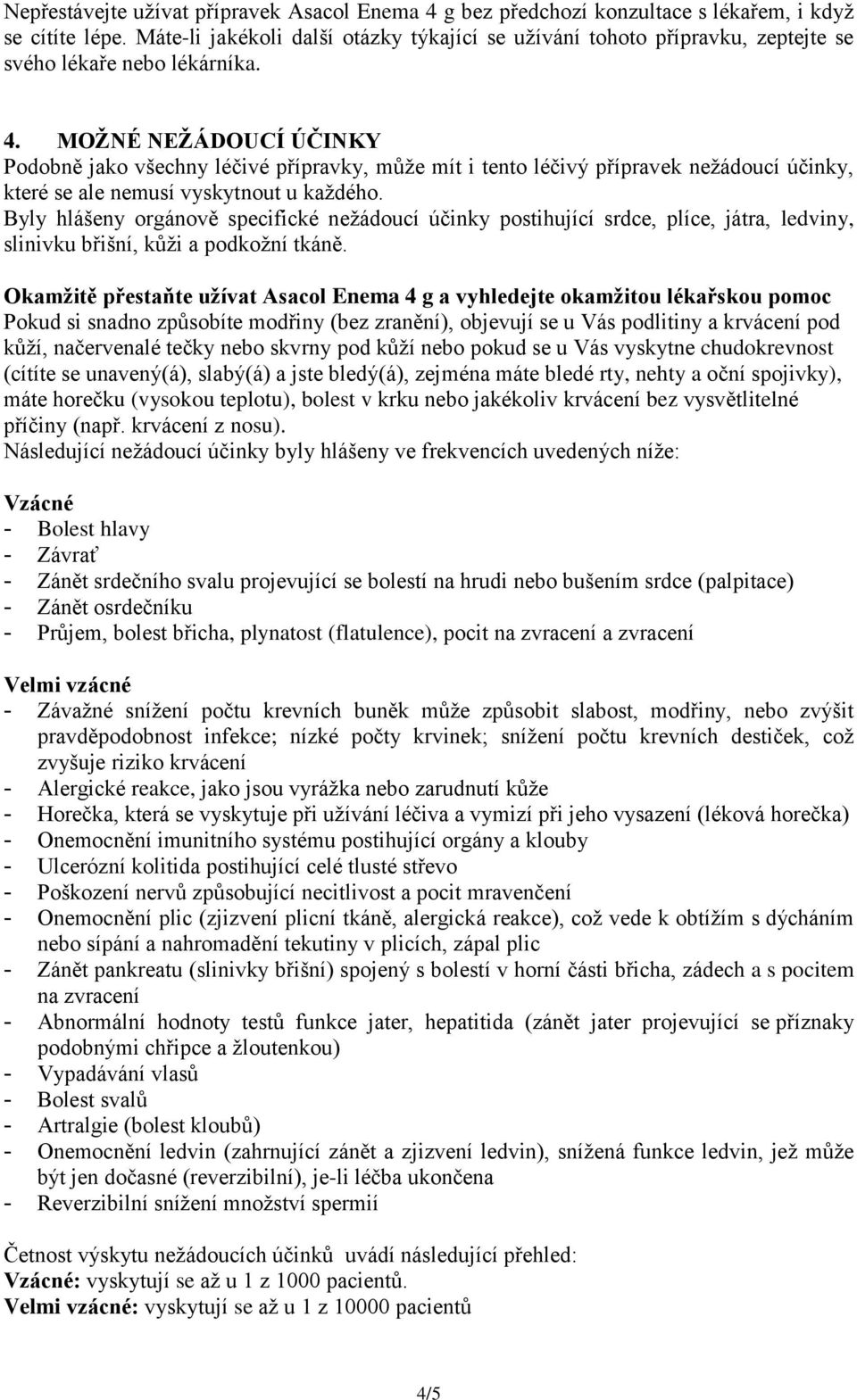 Nepřestávejte užívat přípravek Asacol Enema 4 g bez předchozí konzultace s lékařem, i když se cítíte lépe. Máte-li jakékoli další otázky týkající se užívání tohoto přípravku, zeptejte se svého lékaře nebo lékárníka.

4. MOŽNÉ NEŽÁDOUCÍ ÚČINKY
Podobně jako všechny léčivé přípravky, může mít i tento léčivý přípravek nežádoucí účinky, které se ale nemusí vyskytnout u každého.
Byly hlášeny orgánově specifické nežádoucí účinky postihující srdce, plíce, játra, ledviny, slinivku břišní, kůži a podkožní tkáně.

Okamžitě přestaňte užívat Asacol Enema 4 g a vyhledejte okamžitou lékařskou pomoc
Pokud si snadno způsobíte modřiny (bez zranění), objevují se u Vás podlitiny a krvácení pod kůží, načervenalé tečky nebo skvrny pod kůží nebo pokud se u Vás vyskytne chudokrevnost (cítíte se unavený(á), slabý(á) a jste bledý(á), zejména máte bledé rty, nehty a oční spojivky), máte horečku (vysokou teplotu), bolest v krku nebo jakékoliv krvácení bez vysvětlitelné příčiny (např. krvácení z nosu).
Následující nežádoucí účinky byly hlášeny ve frekvencích uvedených níže:

Vzácné
- Bolest hlavy
- Závrať
- Zánět srdečního svalu projevující se bolestí na hrudi nebo bušením srdce (palpitace)
- Zánět osrdečníku
- Průjem, bolest břicha, plynatost (flatulence), pocit na zvracení a zvracení

Velmi vzácné
- Závažné snížení počtu krevních buněk může způsobit slabost, modřiny, nebo zvýšit pravděpodobnost infekce; nízké počty krvinek; snížení počtu krevních destiček, což zvyšuje riziko krvácení
- Alergické reakce, jako jsou vyrážka nebo zarudnutí kůže
- Horečka, která se vyskytuje při užívání léčiva a vymizí při jeho vysazení (léková horečka)
- Onemocnění imunitního systému postihující orgány a klouby
- Ulcerózní kolitida postihující celé tlusté střevo
- Poškození nervů způsobující necitlivost a pocit mravenčení
- Onemocnění plic (zjizvení plicní tkáně, alergická reakce), což vede k obtížím s dýcháním nebo sípání a nahromadění tekutiny v plicích, zápal plic
- Zánět pankreatu (slinivky břišní) spojený s bolestí v horní části břicha, zádech a s pocitem na zvracení
- Abnormální hodnoty testů funkce jater, hepatitida (zánět jater projevující se příznaky podobnými chřipce a žloutenkou)
- Vypadávání vlasů
- Bolest svalů
- Artralgie (bolest kloubů)
- Onemocnění ledvin (zahrnující zánět a zjizvení ledvin), snížená funkce ledvin, jež může být jen dočasné (reverzibilní), je-li léčba ukončena
- Reverzibilní snížení množství spermií

Četnost výskytu nežádoucích účinků uvádí následující přehled:
Vzácné: vyskytují se až u 1 z 1000 pacientů.
Velmi vzácné: vyskytují se až u 1 z 10000 pacientů

4/5